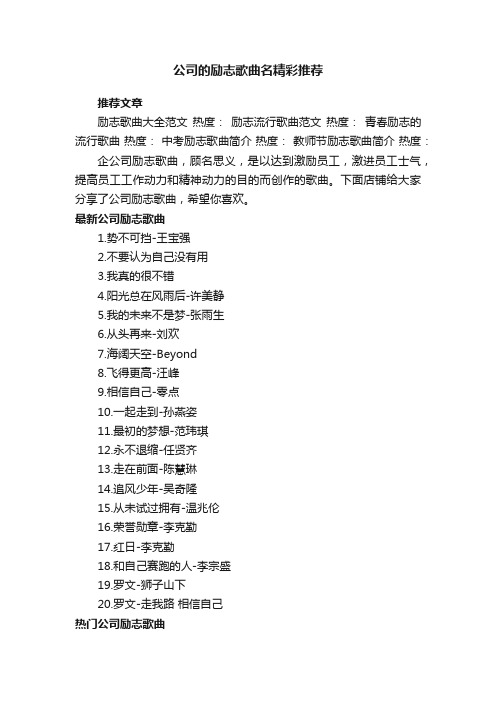 公司的励志歌曲名精彩推荐

推荐文章

励志歌曲大全范文 热度： 励志流行歌曲范文 热度： 青春励志的流行歌曲 热度： 中考励志歌曲简介 热度： 教师节励志歌曲简介 热度：

企公司励志歌曲，顾名思义，是以达到激励员工，激进员工士气，提高员工工作动力和精神动力的目的而创作的歌曲。下面店铺给大家分享了公司励志歌曲，希望你喜欢。

最新公司励志歌曲

1.势不可挡-王宝强

2.不要认为自己没有用

3.我真的很不错

4.阳光总在风雨后-许美静

5.我的未来不是梦-张雨生

6.从头再来-刘欢

7.海阔天空-Beyond

8.飞得更高-汪峰

9.相信自己-零点

10.一起走到-孙燕姿

11.最初的梦想-范玮琪

12.永不退缩-任贤齐

13.走在前面-陈慧琳

14.追风少年-吴奇隆

15.从未试过拥有-温兆伦

16.荣誉勋章-李克勤

17.红日-李克勤

18.和自己赛跑的人-李宗盛

19.罗文-狮子山下

20.罗文-走我路 相信自己

热门公司励志歌曲